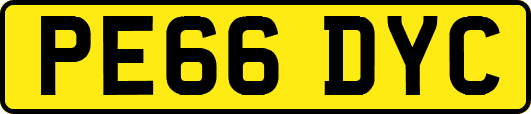 PE66 DYC